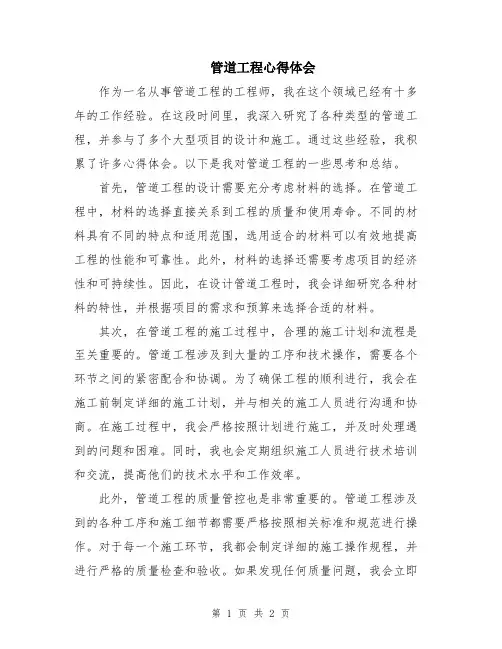 管道工程心得体会

作为一名从事管道工程的工程师，我在这个领域已经有十多年的工作经验。在这段时间里，我深入研究了各种类型的管道工程，并参与了多个大型项目的设计和施工。通过这些经验，我积累了许多心得体会。以下是我对管道工程的一些思考和总结。

首先，管道工程的设计需要充分考虑材料的选择。在管道工程中，材料的选择直接关系到工程的质量和使用寿命。不同的材料具有不同的特点和适用范围，选用适合的材料可以有效地提高工程的性能和可靠性。此外，材料的选择还需要考虑项目的经济性和可持续性。因此，在设计管道工程时，我会详细研究各种材料的特性，并根据项目的需求和预算来选择合适的材料。

其次，在管道工程的施工过程中，合理的施工计划和流程是至关重要的。管道工程涉及到大量的工序和技术操作，需要各个环节之间的紧密配合和协调。为了确保工程的顺利进行，我会在施工前制定详细的施工计划，并与相关的施工人员进行沟通和协商。在施工过程中，我会严格按照计划进行施工，并及时处理遇到的问题和困难。同时，我也会定期组织施工人员进行技术培训和交流，提高他们的技术水平和工作效率。

此外，管道工程的质量管控也是非常重要的。管道工程涉及到的各种工序和施工细节都需要严格按照相关标准和规范进行操作。对于每一个施工环节，我都会制定详细的施工操作规程，并进行严格的质量检查和验收。如果发现任何质量问题，我会立即

第 1 页 共 2 页